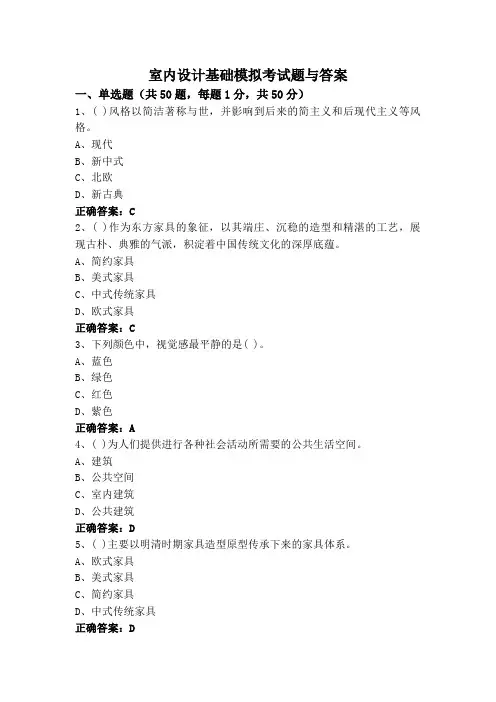 室内设计基础模拟考试题与答案

一、单选题（共50题，每题1分，共50分）

1、( )风格以简洁著称与世，并影响到后来的简主义和后现代主义等风格。

A、现代

B、新中式

C、北欧

D、新古典

正确答案：C

2、( )作为东方家具的象征，以其端庄、沉稳的造型和精湛的工艺，展现古朴、典雅的气派，积淀着中国传统文化的深厚底蕴。

A、简约家具

B、美式家具

C、中式传统家具

D、欧式家具

正确答案：C

3、下列颜色中，视觉感最平静的是( )。

A、蓝色

B、绿色

C、红色

D、紫色

正确答案：A

4、( )为人们提供进行各种社会活动所需要的公共生活空间。

A、建筑

B、公共空间

C、室内建筑

D、公共建筑

正确答案：D

5、( )主要以明清时期家具造型原型传承下来的家具体系。

A、欧式家具

B、美式家具

C、简约家具

D、中式传统家具

正确答案：D